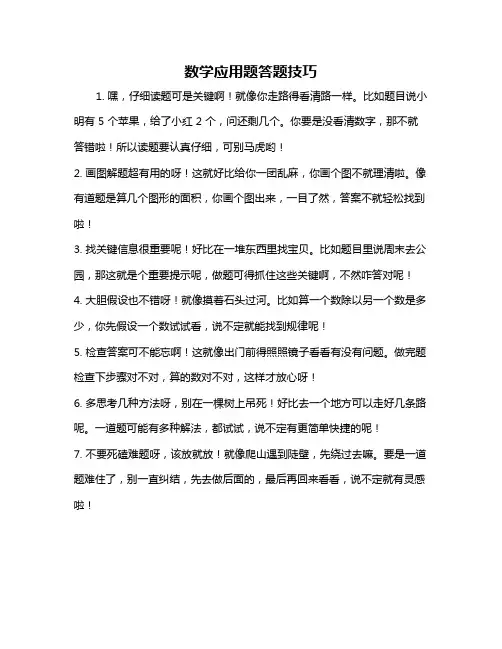 数学应用题答题技巧

1. 嘿，仔细读题可是关键啊！就像你走路得看清路一样。比如题目说小明有 5 个苹果，给了小红 2 个，问还剩几个。你要是没看清数字，那不就答错啦！所以读题要认真仔细，可别马虎哟！

2. 画图解题超有用的呀！这就好比给你一团乱麻，你画个图不就理清啦。像有道题是算几个图形的面积，你画个图出来，一目了然，答案不就轻松找到啦！

3. 找关键信息很重要呢！好比在一堆东西里找宝贝。比如题目里说周末去公园，那这就是个重要提示呢，做题可得抓住这些关键啊，不然咋答对呢！

4. 大胆假设也不错呀！就像摸着石头过河。比如算一个数除以另一个数是多少，你先假设一个数试试看，说不定就能找到规律呢！

5. 检查答案可不能忘啊！这就像出门前得照照镜子看看有没有问题。做完题检查下步骤对不对，算的数对不对，这样才放心呀！

6. 多思考几种方法呀，别在一棵树上吊死！好比去一个地方可以走好几条路呢。一道题可能有多种解法，都试试，说不定有更简单快捷的呢！

7. 不要死磕难题呀，该放就放！就像爬山遇到陡壁，先绕过去嘛。要是一道题难住了，别一直纠结，先去做后面的，最后再回来看看，说不定就有灵感啦！